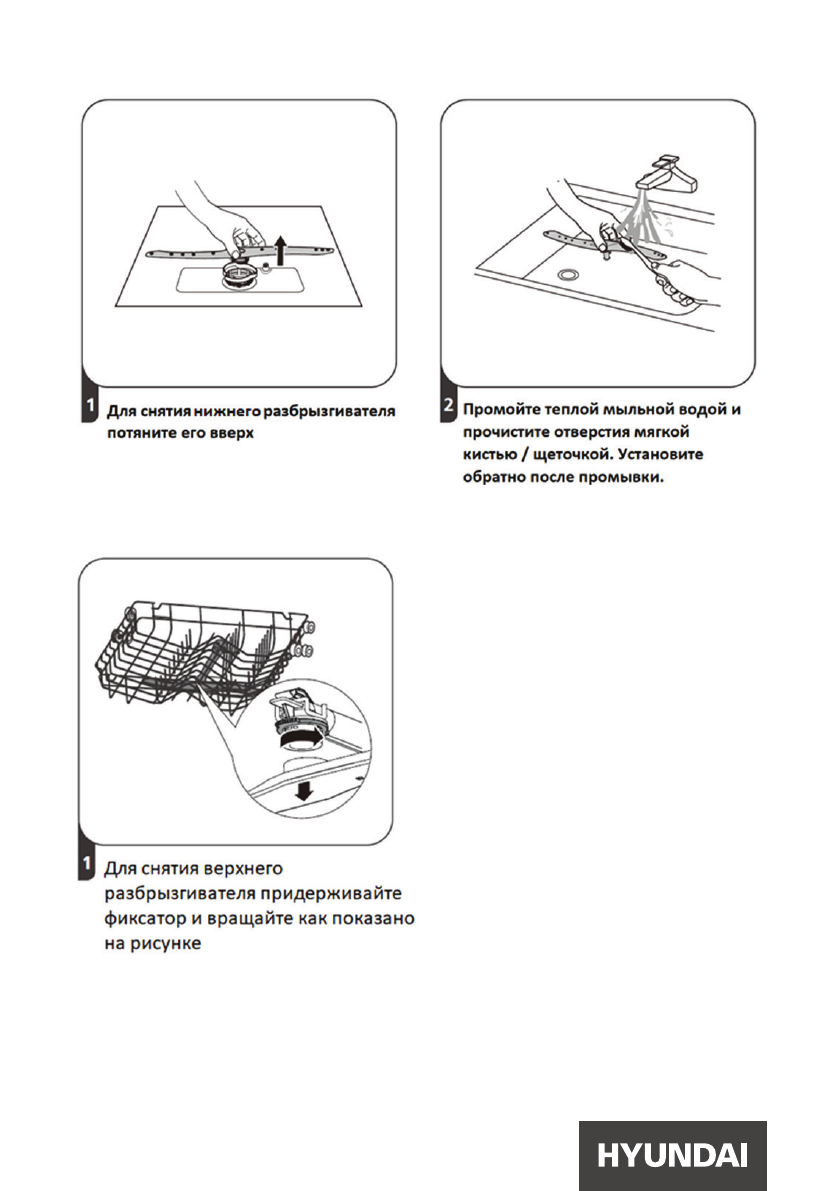 1 Для снятия нижнего разбрызгивателя потяните его вверх

2 Промойте теплой мыльной водой и прочистите отверстия мягкой кистью / щеточкой. Установите обратно после промывки.

1 Для снятия верхнего разбрызгивателя придерживайте фиксатор и вращайте как показано на рисунке

HYUNDAI